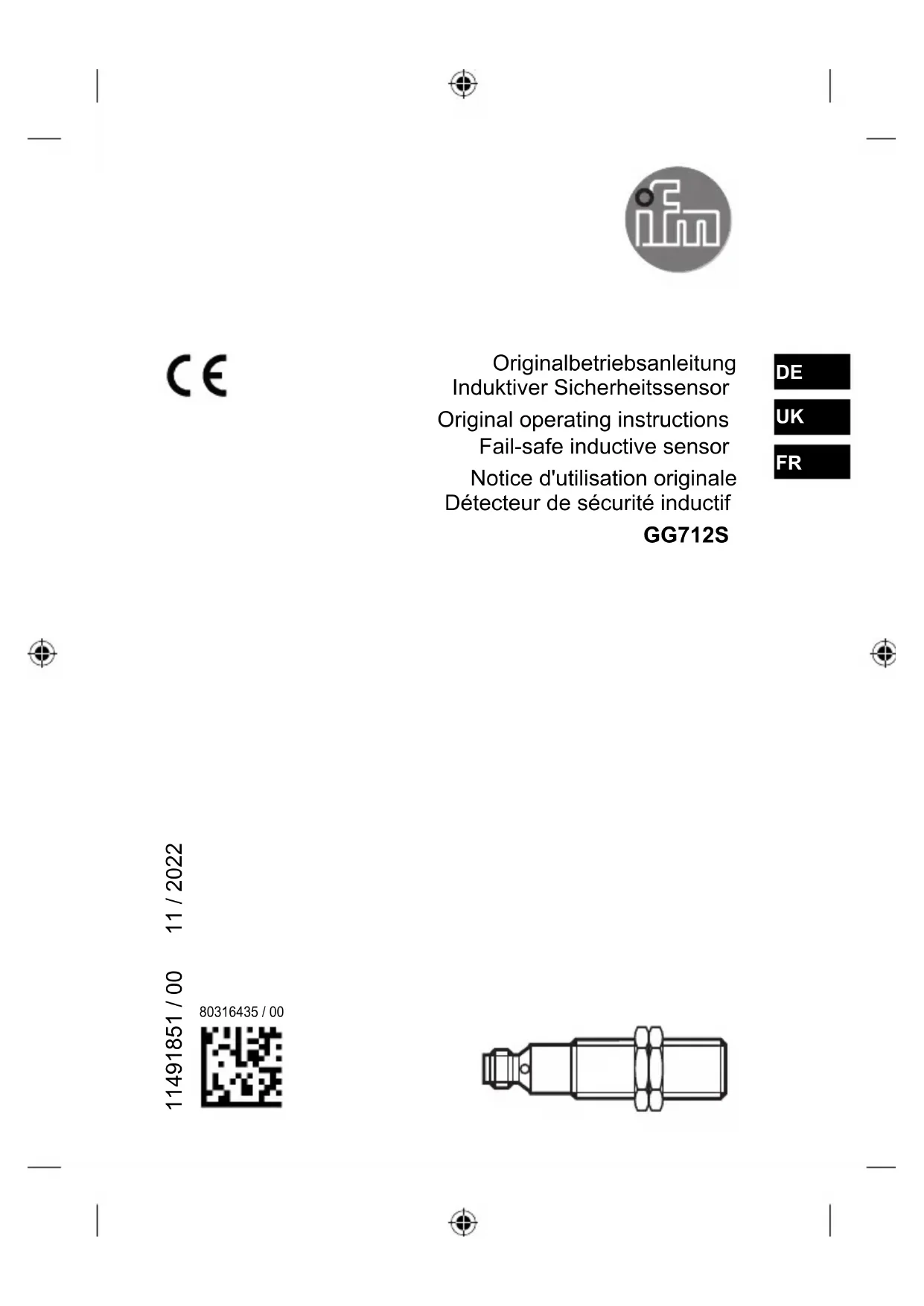 ifm

CE

Originalbetriebsanleitung
Induktiver Sicherheitssensor

Original operating instructions
Fail-safe inductive sensor

Notice d'utilisation originale
Détecteur de sécurité inductif

GG712S

DE
UK
FR

11491851 / 00 11 / 2022

80316435 / 00